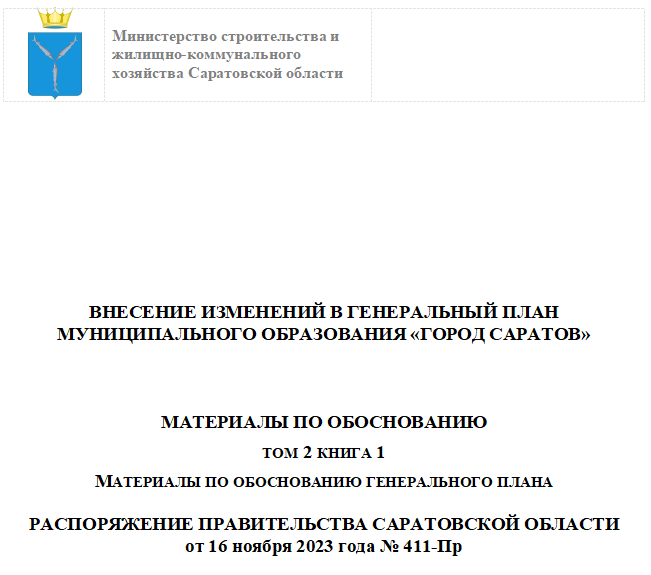 Министерство строительства и жилищно-коммунального хозяйства Саратовской области

ВНЕСЕНИЕ ИЗМЕНЕНИЙ В ГЕНЕРАЛЬНЫЙ ПЛАН МУНИЦИПАЛЬНОГО ОБРАЗОВАНИЯ «ГОРОД САРАТОВ»

МАТЕРИАЛЫ ПО ОБОСНОВАНИЮ

ТОМ 2 КНИГА 1

МАТЕРИАЛЫ ПО ОБОСНОВАНИЮ ГЕНЕРАЛЬНОГО ПЛАНА

РАСПОРЯЖЕНИЕ ПРАВИТЕЛЬСТВА САРАТОВСКОЙ ОБЛАСТИ
от 16 ноября 2023 года № 411-Пр